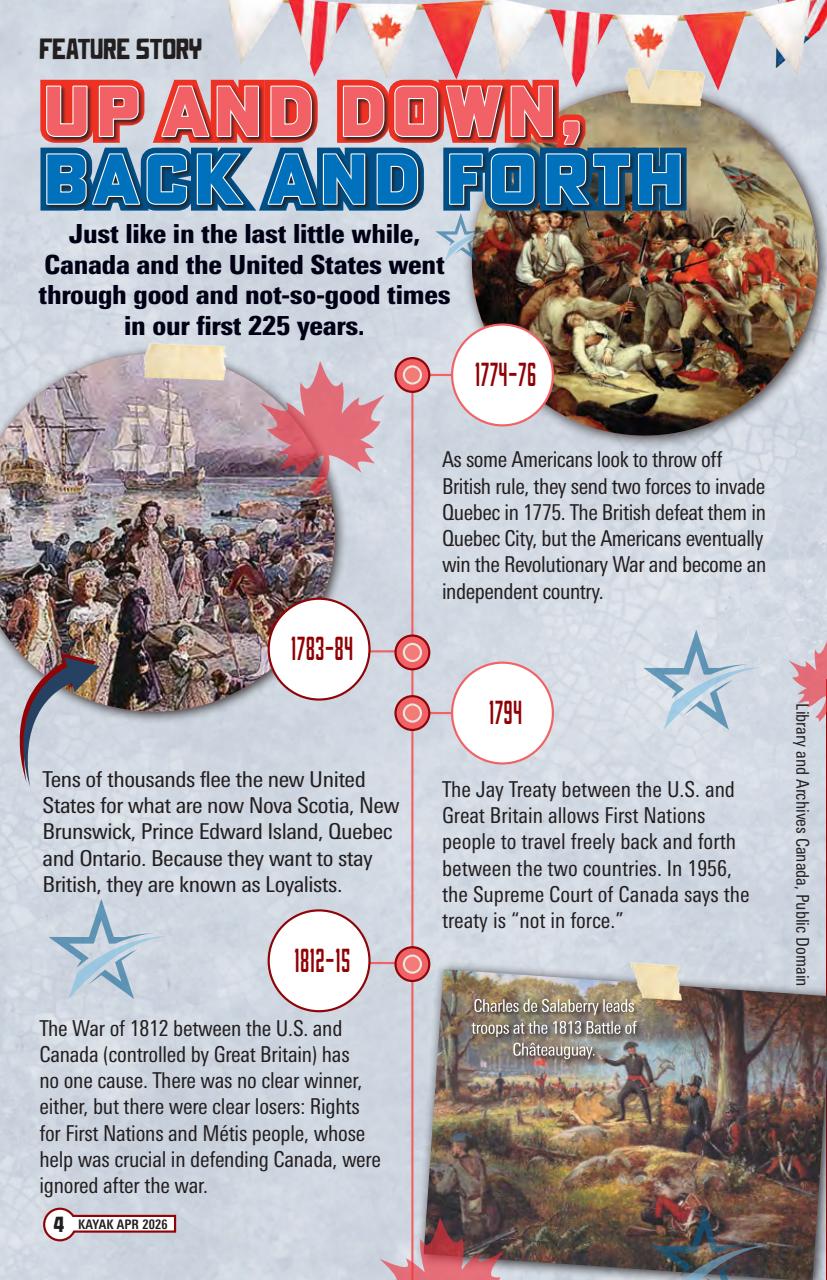 FEATURE STORY

UP AND DOWN, BACK AND FORTH

Just like in the last little while, Canada and the United States went through good and not-so-good times in our first 225 years.

1774-76

As some Americans look to throw off British rule, they send two forces to invade Quebec in 1775. The British defeat them in Quebec City, but the Americans eventually win the Revolutionary War and become an independent country.

1783-84

Tens of thousands flee the new United States for what are now Nova Scotia, New Brunswick, Prince Edward Island, Quebec and Ontario. Because they want to stay British, they are known as Loyalists.

1794

The Jay Treaty between the U.S. and Great Britain allows First Nations people to travel freely back and forth between the two countries. In 1956, the Supreme Court of Canada says the treaty is "not in force."

1812-15

The War of 1812 between the U.S. and Canada (controlled by Great Britain) has no one cause. There was no clear winner, either, but there were clear losers: Rights for First Nations and Métis people, whose help was crucial in defending Canada, were ignored after the war.

Charles de Salaberry leads troops at the 1813 Battle of Châteauguay.

Library and Archives Canada, Public Domain

4 KAYAK APR 2026